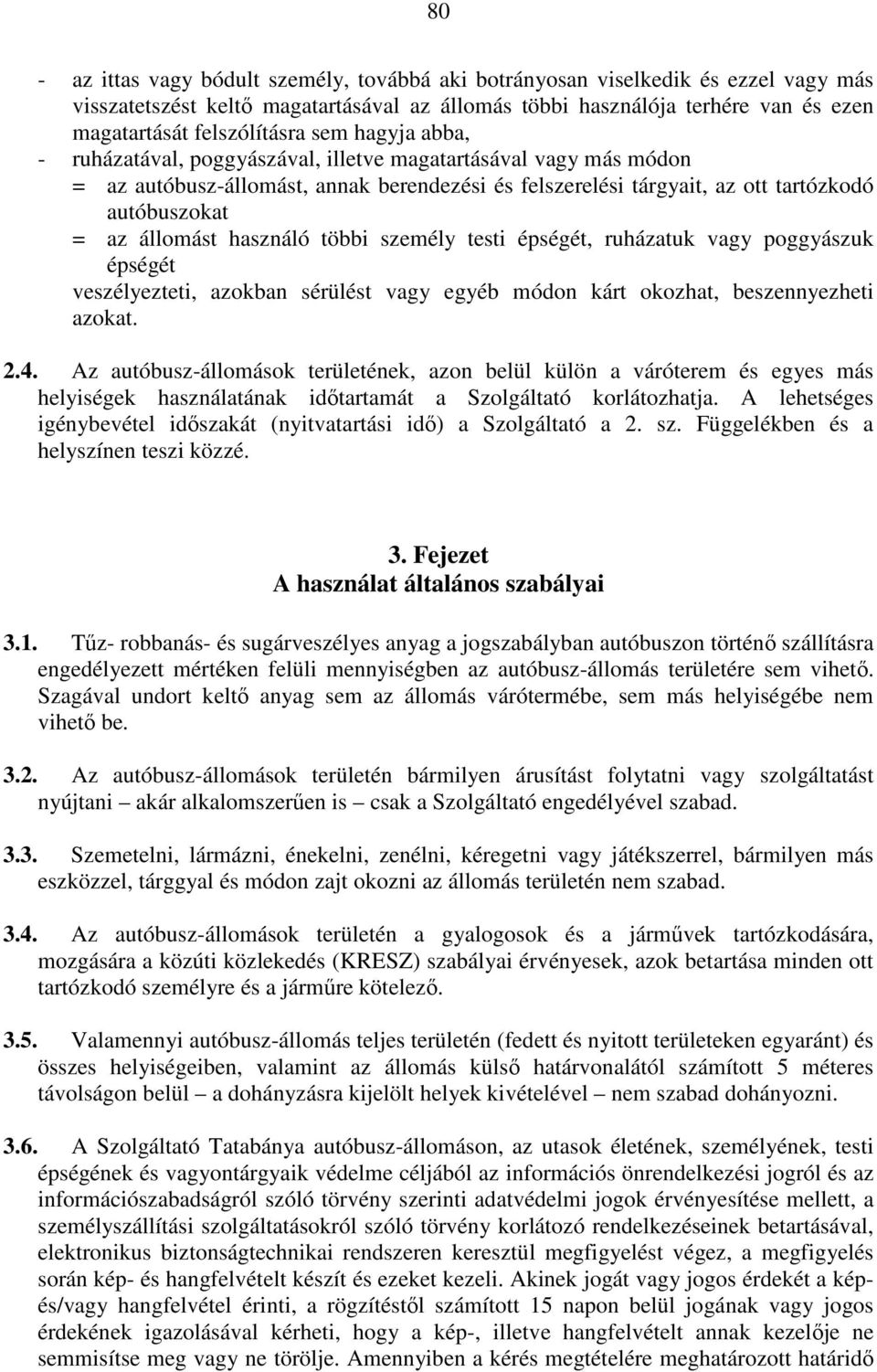 80

- az ittas vagy bódult személy, továbbá aki botrányosan viselkedik és ezzel vagy más visszatetszést keltő magatartásával az állomás többi használója terhére van és ezen magatartását felszólításra sem hagyja abba,
- ruházatával, poggyászával, illetve magatartásával vagy más módon
= az autóbusz-állomást, annak berendezési és felszerelési tárgyait, az ott tartózkodó autóbuszokat
= az állomást használó többi személy testi épségét, ruházatuk vagy poggyászuk épségét
veszélyezteti, azokban sérülést vagy egyéb módon kárt okozhat, beszennyezheti azokat.

2.4. Az autóbusz-állomások területének, azon belül külön a váróterem és egyes más helyiségek használatának időtartamát a Szolgáltató korlátozhatja. A lehetséges igénybevétel időszakát (nyitvatartási idő) a Szolgáltató a 2. sz. Függelékben és a helyszínen teszi közzé.

3. Fejezet
A használat általános szabályai

3.1. Tűz- robbanás- és sugárveszélyes anyag a jogszabályban autóbuszon történő szállításra engedélyezett mértéken felüli mennyiségben az autóbusz-állomás területére sem vihető. Szagával undort keltő anyag sem az állomás várótermébe, sem más helyiségébe nem vihető be.

3.2. Az autóbusz-állomások területén bármilyen árusítást folytatni vagy szolgáltatást nyújtani – akár alkalomszerűen is – csak a Szolgáltató engedélyével szabad.

3.3. Szemetelni, lármázni, énekelni, zenélni, kéregetni vagy játékszerrel, bármilyen más eszközzel, tárggyal és módon zajt okozni az állomás területén nem szabad.

3.4. Az autóbusz-állomások területén a gyalogosok és a járművek tartózkodására, mozgására a közúti közlekedés (KRESZ) szabályai érvényesek, azok betartása minden ott tartózkodó személyre és a járműre kötelező.

3.5. Valamennyi autóbusz-állomás teljes területén (fedett és nyitott területeken egyaránt) és összes helyiségeiben, valamint az állomás külső határvonalától számított 5 méteres távolságon belül – a dohányzásra kijelölt helyek kivételével – nem szabad dohányozni.

3.6. A Szolgáltató Tatabánya autóbusz-állomáson, az utasok életének, személyének, testi épségének és vagyontárgyaik védelme céljából az információs önrendelkezési jogról és az információszabadságról szóló törvény szerinti adatvédelmi jogok érvényesítése mellett, a személyszállítási szolgáltatásokról szóló törvény korlátozó rendelkezéseinek betartásával, elektronikus biztonságtechnikai rendszeren keresztül megfigyelést végez, a megfigyelés során kép- és hangfelvételt készít és ezeket kezeli. Akinek jogát vagy jogos érdekét a kép- és/vagy hangfelvétel érinti, a rögzítéstől számított 15 napon belül jogának vagy jogos érdekének igazolásával kérheti, hogy a kép-, illetve hangfelvételt annak kezelője ne semmisítse meg vagy ne törölje. Amennyiben a kérés megtételére meghatározott határidő